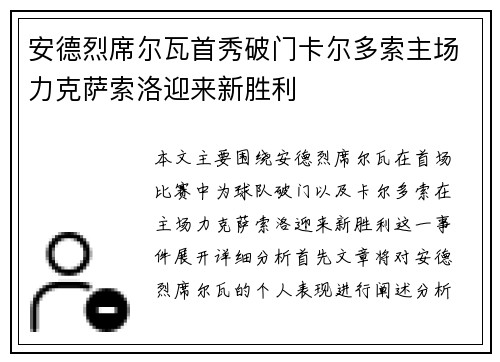 安德烈席尔瓦首秀破门卡尔多索主场力克萨索洛迎来新胜利

本文主要围绕安德烈席尔瓦在首场比赛中为球队破门以及卡尔多索在主场力克萨索洛迎来新胜利这一事件展开详细分析首先文章将对安德烈席尔瓦的个人表现进行阐述分析